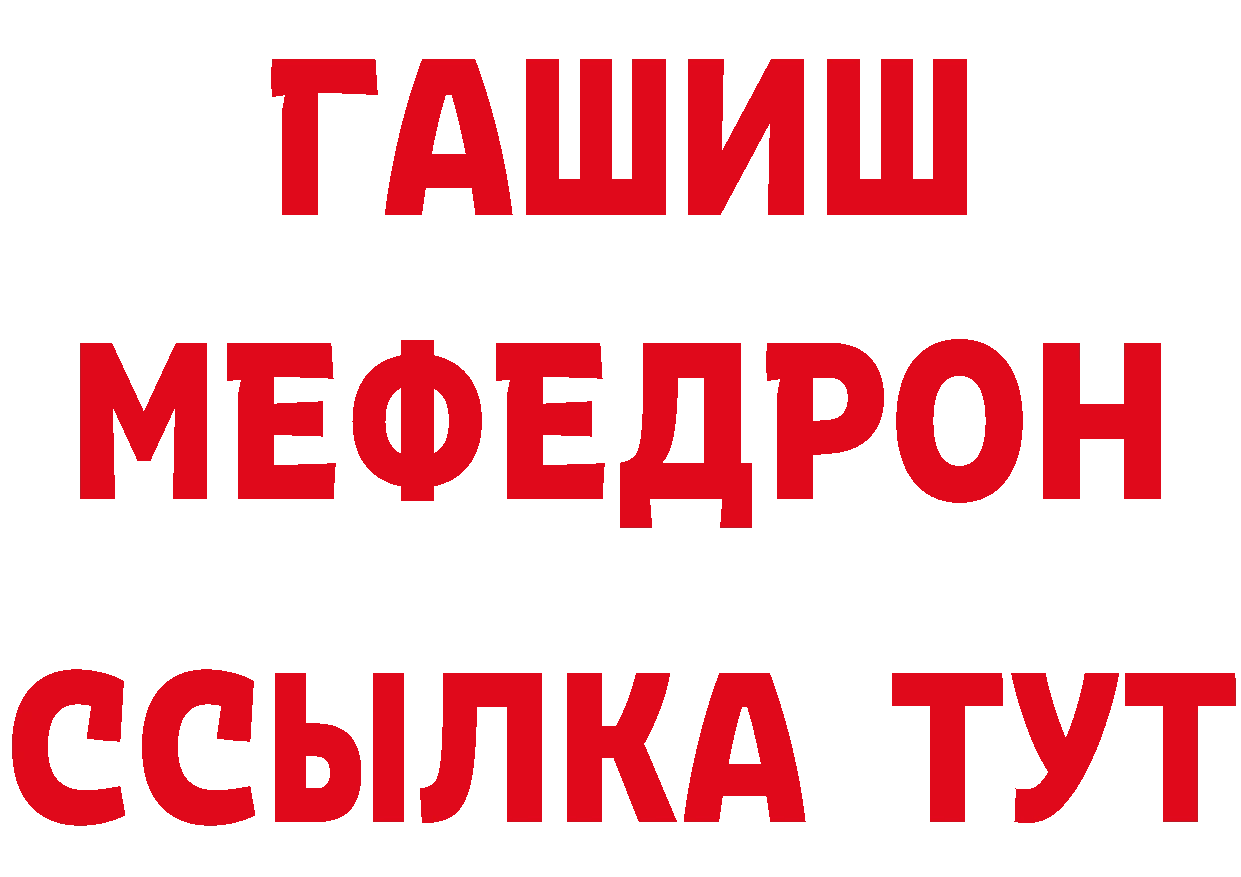 ГАШИШ
МЕФЕДРОН
ССЫЛКА ТУТ